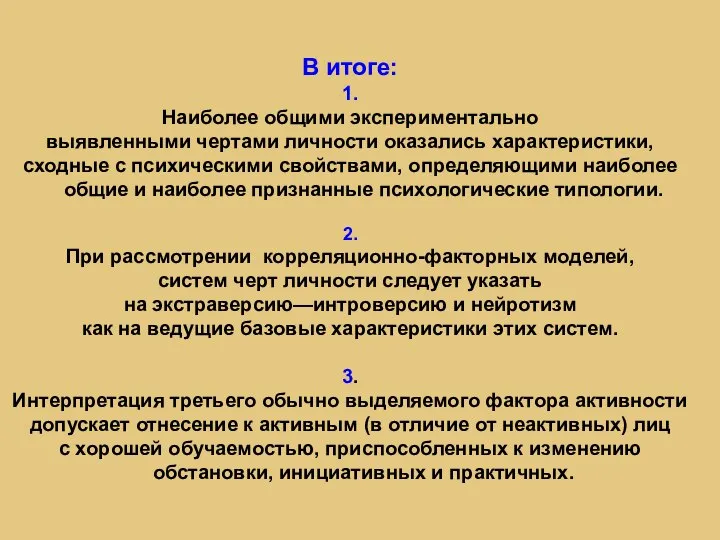 В итоге:
1.
Наиболее общими экспериментально выявленными чертами личности оказались характеристики, сходные с психическими свойствами, определяющими наиболее общие и наиболее признанные психологические типологии.

2.
При рассмотрении  корреляционно-факторных моделей, систем черт личности следует указать на экстраверсию—интроверсию и нейротизм как на ведущие базовые характеристики этих систем.

3.
Интерпретация третьего обычно выделяемого фактора активности допускает отнесение к активным (в отличие от неактивных) лиц с хорошей обучаемостью, приспособленных к изменению обстановки, инициативных и практичных.